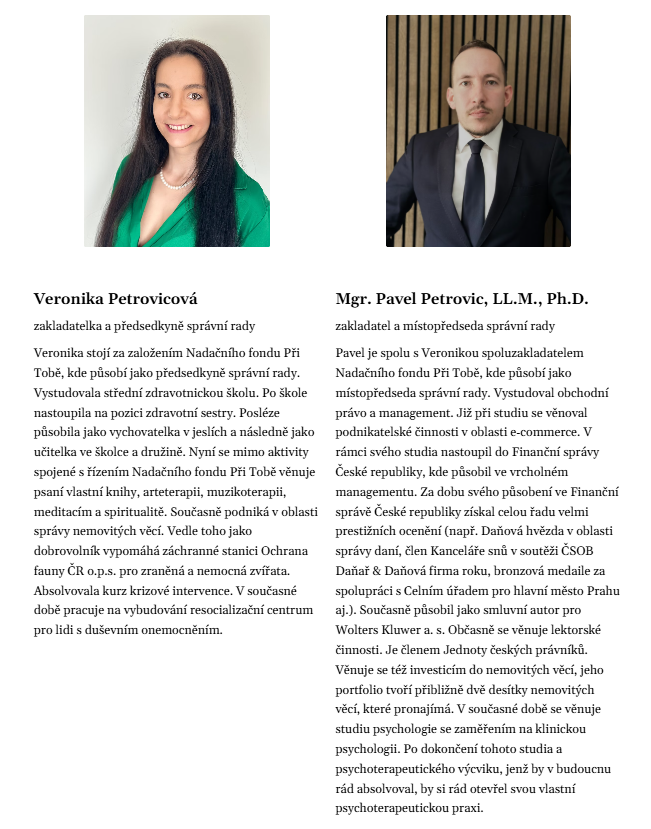 Veronika Petrovicová

zakladatelka a předsedkyně správní rady

Veronika stojí za založením Nadačního fondu Při Tobě, kde působí jako předsedkyně správní rady. Vystudovala střední zdravotnickou školu. Po škole nastoupila na pozici zdravotní sestry. Posléze působila jako vychovatelka v jeslích a následně jako učitelka ve školce a družině. Nyní se mimo aktivity spojené s řízením Nadačního fondu Při Tobě věnuje psaní vlastní knihy, arteterapii, muzikoterapii, meditacím a spiritualitě. Současně podniká v oblasti správy nemovitých věcí. Vedle toho jako dobrovolník vypomáhá záchranné stanici Ochrana fauny ČR o.p.s. pro zraněná a nemocná zvířata. Absolvovala kurz krizové intervence. V současné době pracuje na vybudování resocializační centrum pro lidi s duševním onemocněním.

Mgr. Pavel Petrovic, LL.M., Ph.D.

zakladatel a místopředseda správní rady

Pavel je spolu s Veronikou spoluzakladatelem Nadačního fondu Při Tobě, kde působí jako místopředseda správní rady. Vystudoval obchodní právo a management. Již při studiu se věnoval podnikatelské činnosti v oblasti e-commerce. V rámci svého studia nastoupil do Finanční správy České republiky, kde působil ve vrcholném managementu. Za dobu svého působení ve Finanční správě České republiky získal celou řadu velmi prestižních ocenění (např. Daňová hvězda v oblasti správy daní, člen Kanceláře snů v soutěži ČSOB Daňař & Daňová firma roku, bronzová medaile za spolupráci s Celním úřadem pro hlavní město Prahu aj.). Současně působil jako smluvní autor pro Wolters Kluwer a. s. Občasně se věnuje lektorské činnosti. Je členem Jednoty českých právníků. Věnuje se též investicím do nemovitých věcí, jeho portfolio tvoří přibližně dvě desítky nemovitých věcí, které pronajímá. V současné době se věnuje studiu psychologie se zaměřením na klinickou psychologii. Po dokončení tohoto studia a psychoterapeutického výcviku, jenž by v budoucnu rád absolvoval, by si rád otevřel svou vlastní psychoterapeutickou praxi.